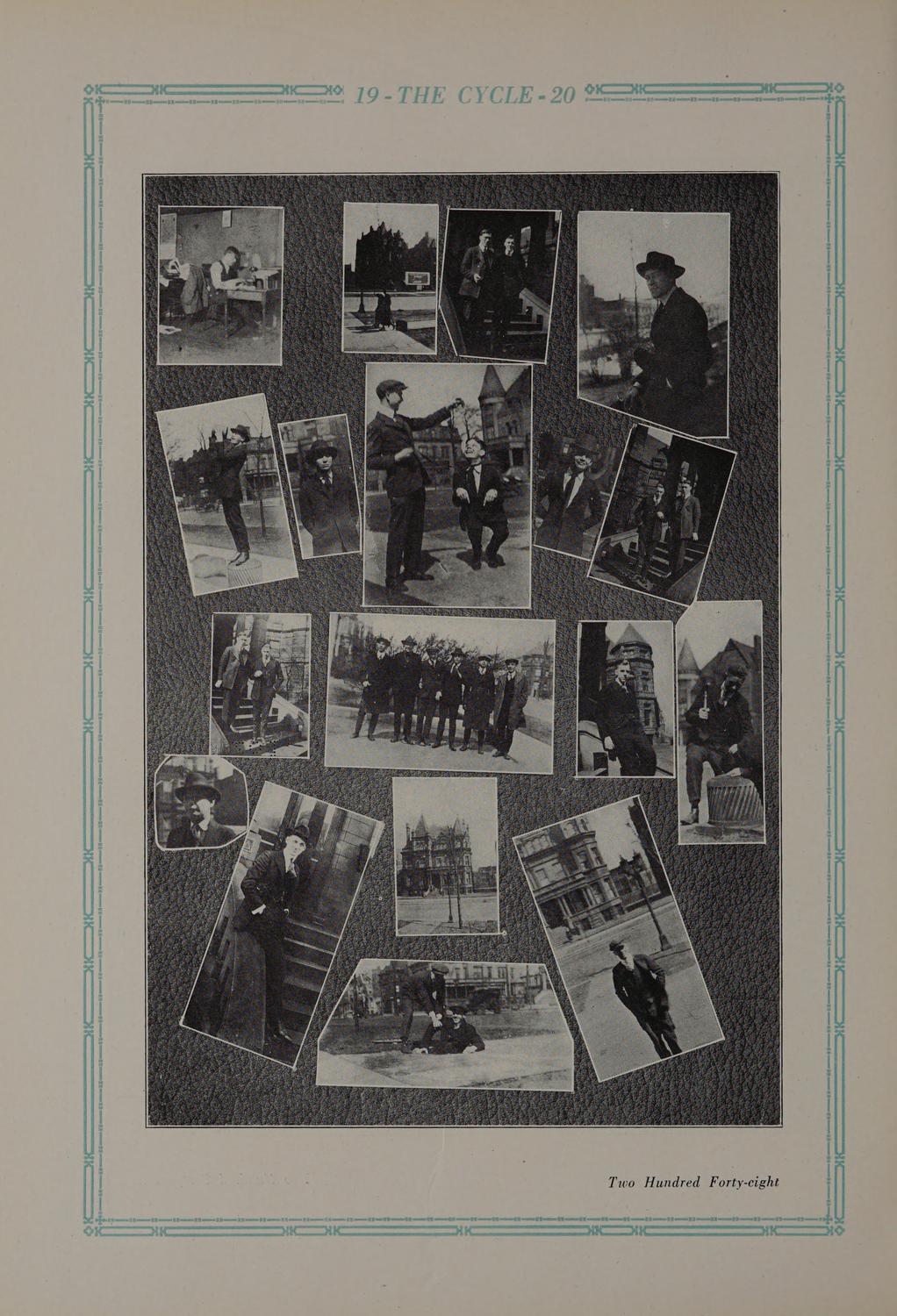 19 - THE CYCLE - 20

Two Hundred Forty-eight